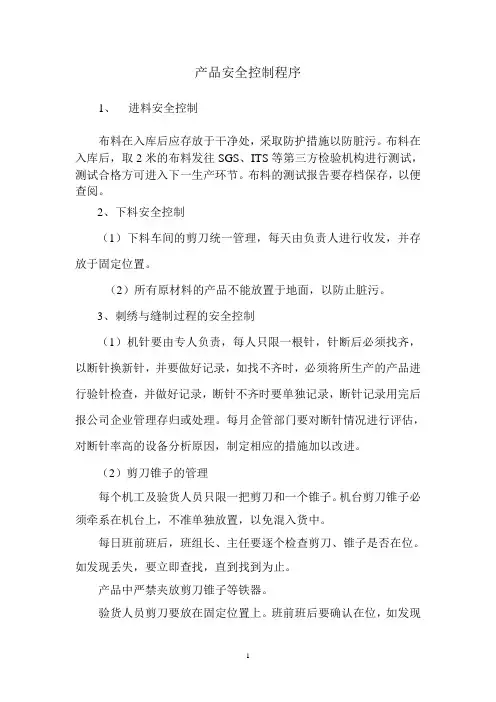 产品安全控制程序

1、 进料安全控制

布料在入库后应存放于干净处，采取防护措施以防脏污。布料在入库后，取 2 米的布料发往 SGS、ITS 等第三方检验机构进行测试，测试合格方可进入下一生产环节。布料的测试报告要存档保存，以便查阅。

2、下料安全控制

（1）下料车间的剪刀统一管理，每天由负责人进行收发，并存放于固定位置。

（2）所有原材料的产品不能放置于地面，以防止脏污。

3、刺绣与缝制过程的安全控制

（1）机针要由专人负责，每人只限一根针，针断后必须找齐，以断针换新针，并要做好记录，如找不齐时，必须将所生产的产品进行验针检查，并做好记录，断针不齐时要单独记录，断针记录用完后报公司企业管理存归或处理。每月企管部门要对断针情况进行评估，对断针率高的设备分析原因，制定相应的措施加以改进。

（2）剪刀锥子的管理

每个机工及验货人员只限一把剪刀和一个锥子。机台剪刀锥子必须牵系在机台上，不准单独放置，以免混入货中。

每日班前班后，班组长、主任要逐个检查剪刀、锥子是否在位。如发现丢失，要立即查找，直到找到为止。

产品中严禁夹放剪刀锥子等铁器。

验货人员剪刀要放在固定位置上。班前班后要确认在位，如发现

1